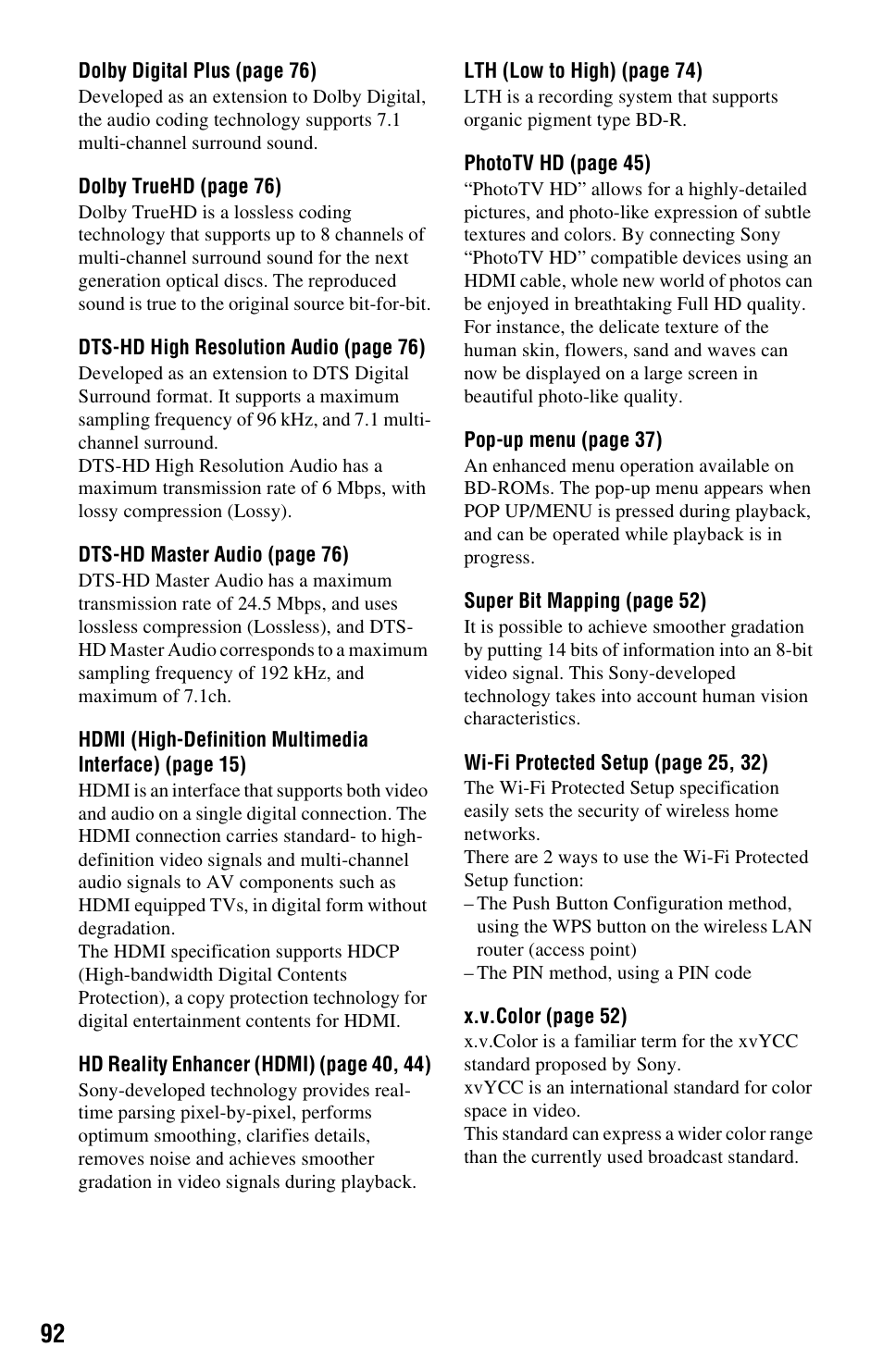 Dolby Digital Plus (page 76)
Developed as an extension to Dolby Digital, the audio coding technology supports 7.1 multi-channel surround sound.

Dolby TrueHD (page 76)
Dolby TrueHD is a lossless coding technology that supports up to 8 channels of multi-channel surround sound for the next generation optical discs. The reproduced sound is true to the original source bit-for-bit.

DTS-HD High Resolution Audio (page 76)
Developed as an extension to DTS Digital Surround format. It supports a maximum sampling frequency of 96 kHz, and 7.1 multi-channel surround.
DTS-HD High Resolution Audio has a maximum transmission rate of 6 Mbps, with lossy compression (Lossy).

DTS-HD Master Audio (page 76)
DTS-HD Master Audio has a maximum transmission rate of 24.5 Mbps, and uses lossless compression (Lossless), and DTS-HD Master Audio corresponds to a maximum sampling frequency of 192 kHz, and maximum of 7.1ch.

HDMI (High-Definition Multimedia Interface) (page 15)
HDMI is an interface that supports both video and audio on a single digital connection. The HDMI connection carries standard- to high-definition video signals and multi-channel audio signals to AV components such as HDMI equipped TVs, in digital form without degradation.
The HDMI specification supports HDCP (High-bandwidth Digital Contents Protection), a copy protection technology for digital entertainment contents for HDMI.

HD Reality Enhancer (HDMI) (page 40, 44)
Sony-developed technology provides real-time parsing pixel-by-pixel, performs optimum smoothing, clarifies details, removes noise and achieves smoother gradation in video signals during playback.

LTH (Low to High) (page 74)
LTH is a recording system that supports organic pigment type BD-R.

PhotoTV HD (page 45)
“PhotoTV HD” allows for a highly-detailed pictures, and photo-like expression of subtle textures and colors. By connecting Sony “PhotoTV HD” compatible devices using an HDMI cable, whole new world of photos can be enjoyed in breathtaking Full HD quality. For instance, the delicate texture of the human skin, flowers, sand and waves can now be displayed on a large screen in beautiful photo-like quality.

Pop-up menu (page 37)
An enhanced menu operation available on BD-ROMs. The pop-up menu appears when POP UP/MENU is pressed during playback, and can be operated while playback is in progress.

Super Bit Mapping (page 52)
It is possible to achieve smoother gradation by putting 14 bits of information into an 8-bit video signal. This Sony-developed technology takes into account human vision characteristics.

Wi-Fi Protected Setup (page 25, 32)
The Wi-Fi Protected Setup specification easily sets the security of wireless home networks.
There are 2 ways to use the Wi-Fi Protected Setup function:
– The Push Button Configuration method, using the WPS button on the wireless LAN router (access point)
– The PIN method, using a PIN code

x.v.Color (page 52)
x.v.Color is a familiar term for the xvYCC standard proposed by Sony.
xvYCC is an international standard for color space in video.
This standard can express a wider color range than the currently used broadcast standard.

92